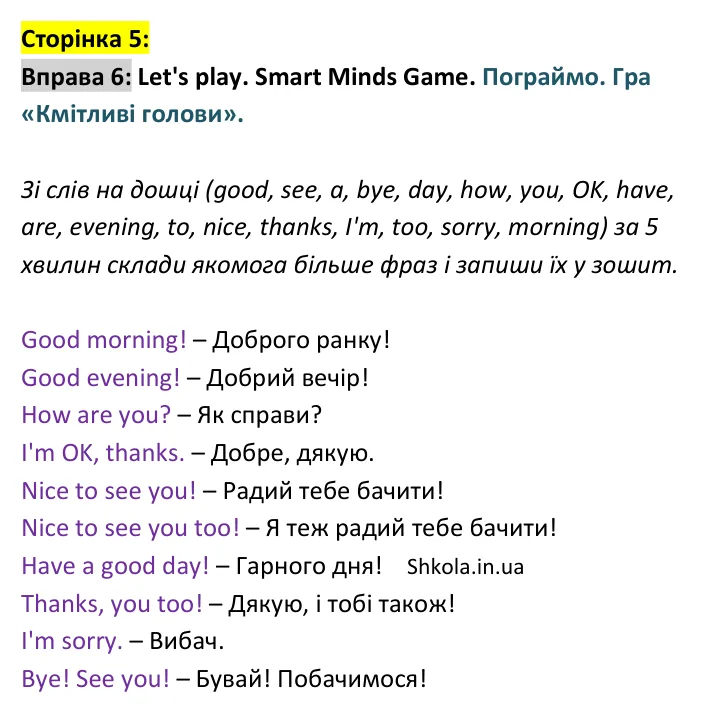 Сторінка 5:

Вправа 6: Let's play. Smart Minds Game. Пограймо. Гра «Кмітливі голови».

Зі слів на дошці (good, see, a, bye, day, how, you, OK, have, are, evening, to, nice, thanks, I'm, too, sorry, morning) за 5 хвилин склади якомога більше фраз і запиши їх у зошит.

Good morning! – Доброго ранку!
Good evening! – Добрий вечір!
How are you? – Як справи?
I'm OK, thanks. – Добре, дякую.
Nice to see you! – Радий тебе бачити!
Nice to see you too! – Я теж радий тебе бачити!
Have a good day! – Гарного дня!
Thanks, you too! – Дякую, і тобі також!
I'm sorry. – Вибач.
Bye! See you! – Бувай! Побачимося!

Shkola.in.ua